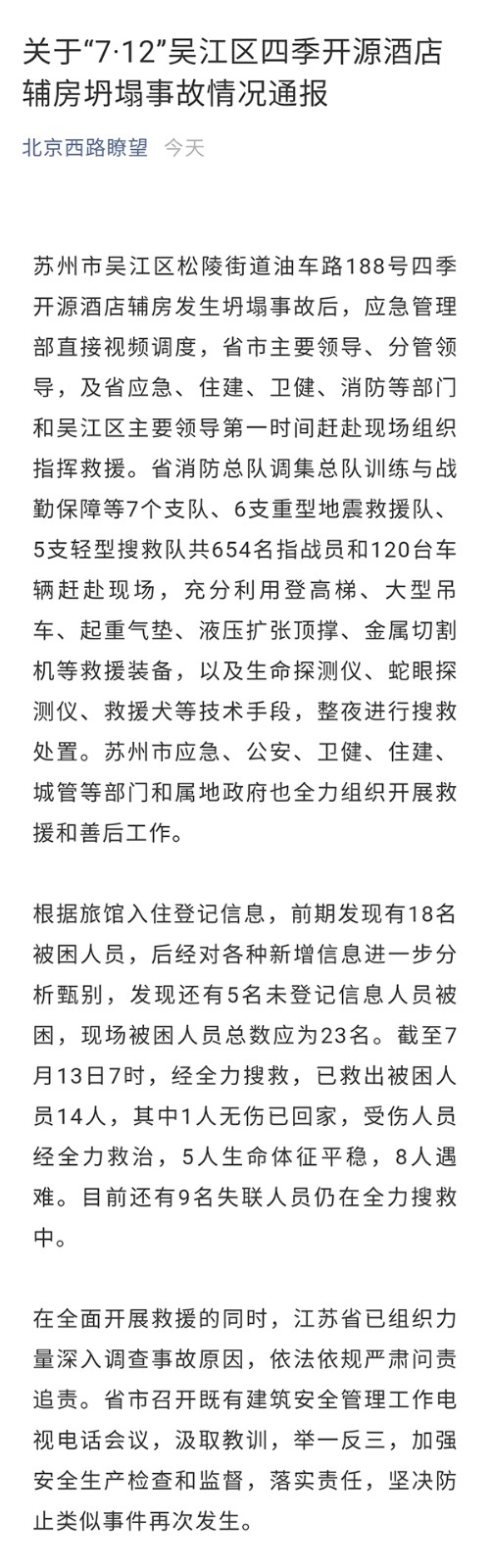 关于“7·12”吴江区四季开源酒店辅房坍塌事故情况通报

北京西路瞭望 今天

苏州市吴江区松陵街道油车路188号四季开源酒店辅房发生坍塌事故后，应急管理部直接视频调度，省市主要领导、分管领导，及省应急、住建、卫健、消防等部门和吴江区主要领导第一时间赶赴现场组织指挥救援。省消防总队调集总队训练与战勤保障等7个支队、6支重型地震救援队、5支轻型搜救队共654名指战员和120台车辆赶赴现场，充分利用登高梯、大型吊车、起重气垫、液压扩张顶撑、金属切割机等救援装备，以及生命探测仪、蛇眼探测仪、救援犬等技术手段，整夜进行搜救处置。苏州市应急、公安、卫健、住建、城管等部门和属地政府也全力组织开展救援和善后工作。

根据旅馆入住登记信息，前期发现有18名被困人员，后经对各种新增信息进一步分析甄别，发现还有5名未登记信息人员被困，现场被困人员总数应为23名。截至7月13日7时，经全力搜救，已救出被困人员14人，其中1人无伤已回家，受伤人员经全力救治，5人生命体征平稳，8人遇难。目前还有9名失联人员仍在全力搜救中。

在全面开展救援的同时，江苏省已组织力量深入调查事故原因，依法依规严肃问责追责。省市召开既有建筑安全管理工作电视电话会议，汲取教训，举一反三，加强安全生产检查和监督，落实责任，坚决防止类似事件再次发生。